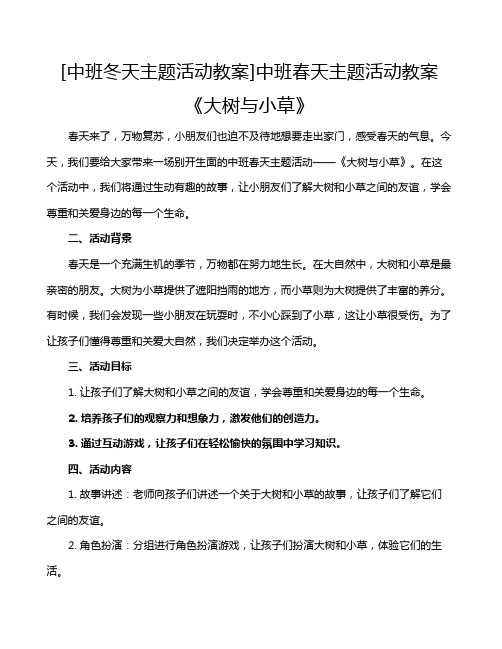 [中班冬天主题活动教案]中班春天主题活动教案《大树与小草》

春天来了，万物复苏，小朋友们也迫不及待地想要走出家门，感受春天的气息。今天，我们要给大家带来一场别开生面的中班春天主题活动——《大树与小草》。在这个活动中，我们将通过生动有趣的故事，让小朋友们了解大树和小草之间的友谊，学会尊重和关爱身边的每一个生命。

二、活动背景

春天是一个充满生机的季节，万物都在努力地生长。在大自然中，大树和小草是最亲密的朋友。大树为小草提供了遮阳挡雨的地方，而小草则为大树提供了丰富的养分。有时候，我们会发现一些小朋友在玩耍时，不小心踩到了小草，这让小草很受伤。为了让孩子们懂得尊重和关爱大自然，我们决定举办这个活动。

三、活动目标

1. 让孩子们了解大树和小草之间的友谊，学会尊重和关爱身边的每一个生命。

2. 培养孩子们的观察力和想象力，激发他们的创造力。

3. 通过互动游戏，让孩子们在轻松愉快的氛围中学习知识。

四、活动内容

1. 故事讲述：老师向孩子们讲述一个关于大树和小草的故事，让孩子们了解它们之间的友谊。

2. 角色扮演：分组进行角色扮演游戏，让孩子们扮演大树和小草，体验它们的生活。